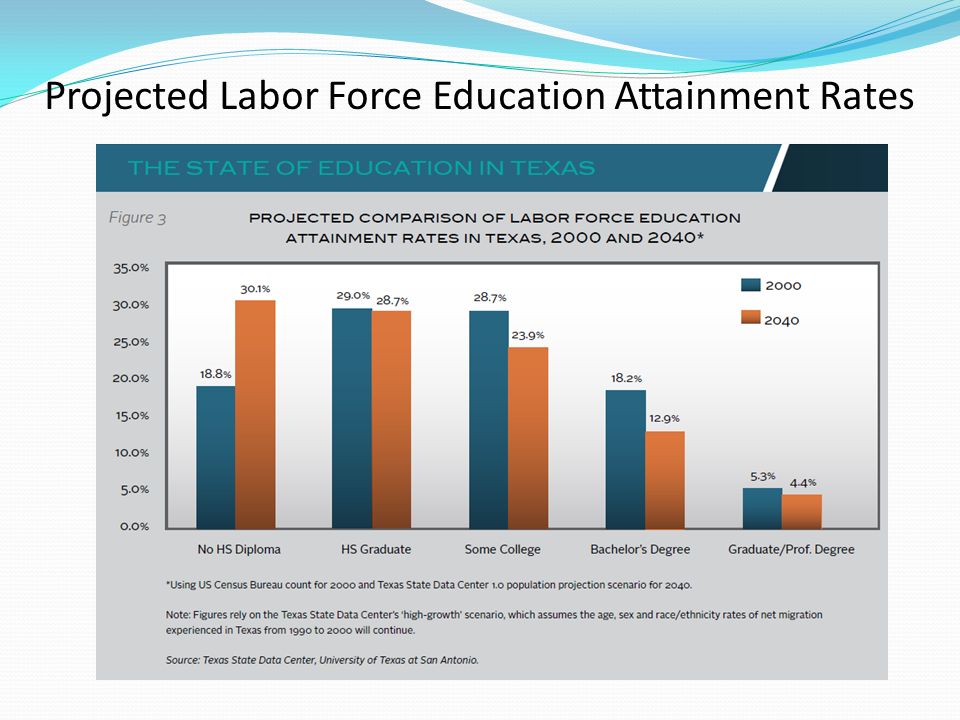 Projected Labor Force Education Attainment Rates

THE STATE OF EDUCATION IN TEXAS

Figure 3

PROJECTED COMPARISON OF LABOR FORCE EDUCATION ATTAINMENT RATES IN TEXAS, 2000 AND 2040*

35.0%
30.0%
25.0%
20.0%
15.0%
10.0%
5.0%
0.0%

2000
2040

18.8%
30.1%
29.0%
28.7%
28.7%
23.9%
18.2%
12.9%
5.3%
4.4%

No HS Diploma
HS Graduate
Some College
Bachelor's Degree
Graduate/Prof. Degree

*Using US Census Bureau count for 2000 and Texas State Data Center 1.0 population projection scenario for 2040.

Note: Figures rely on the Texas State Data Center's 'high-growth' scenario, which assumes the age, sex and race/ethnicity rates of net migration experienced in Texas from 1990 to 2000 will continue.

Source: Texas State Data Center, University of Texas at San Antonio.